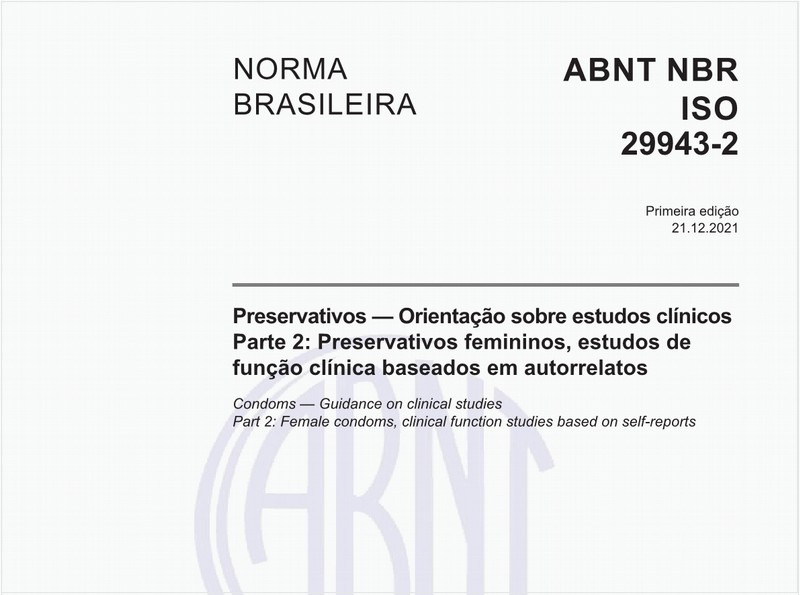 NORMA BRASILEIRA

ABNT NBR ISO 29943-2

Primeira edição
21.12.2021

Preservativos — Orientação sobre estudos clínicos
Parte 2: Preservativos femininos, estudos de função clínica baseados em autorrelatos

Condoms — Guidance on clinical studies
Part 2: Female condoms, clinical function studies based on self-reports

ABNT